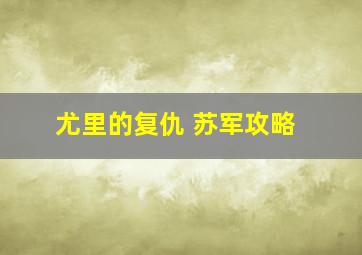 尤里的复仇 苏军攻略